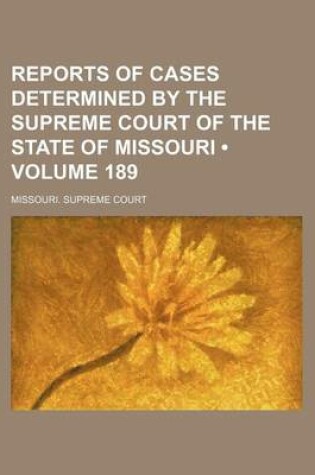 REPORTS OF CASES DETERMINED BY THE SUPREME COURT OF THE STATE OF MISSOURI • VOLUME 189

MISSOURI. SUPREME COURT